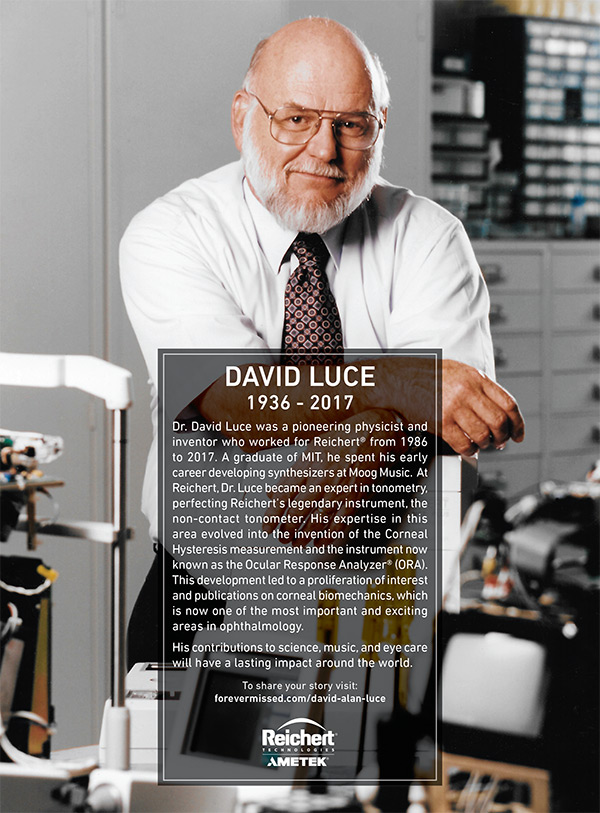 DAVID LUCE
1936 - 2017

Dr. David Luce was a pioneering physicist and inventor who worked for Reichert® from 1986 to 2017. A graduate of MIT, he spent his early career developing synthesizers at Moog Music. At Reichert, Dr. Luce became an expert in tonometry, perfecting Reichert's legendary instrument, the non-contact tonometer. His expertise in this area evolved into the invention of the Corneal Hysteresis measurement and the instrument now known as the Ocular Response Analyzer® (ORA). This development led to a proliferation of interest and publications on corneal biomechanics, which is now one of the most important and exciting areas in ophthalmology.

His contributions to science, music, and eye care will have a lasting impact around the world.

To share your story visit:
forevermissed.com/david-alan-luce

Reichert
TECHNOLOGIES
AMETEK